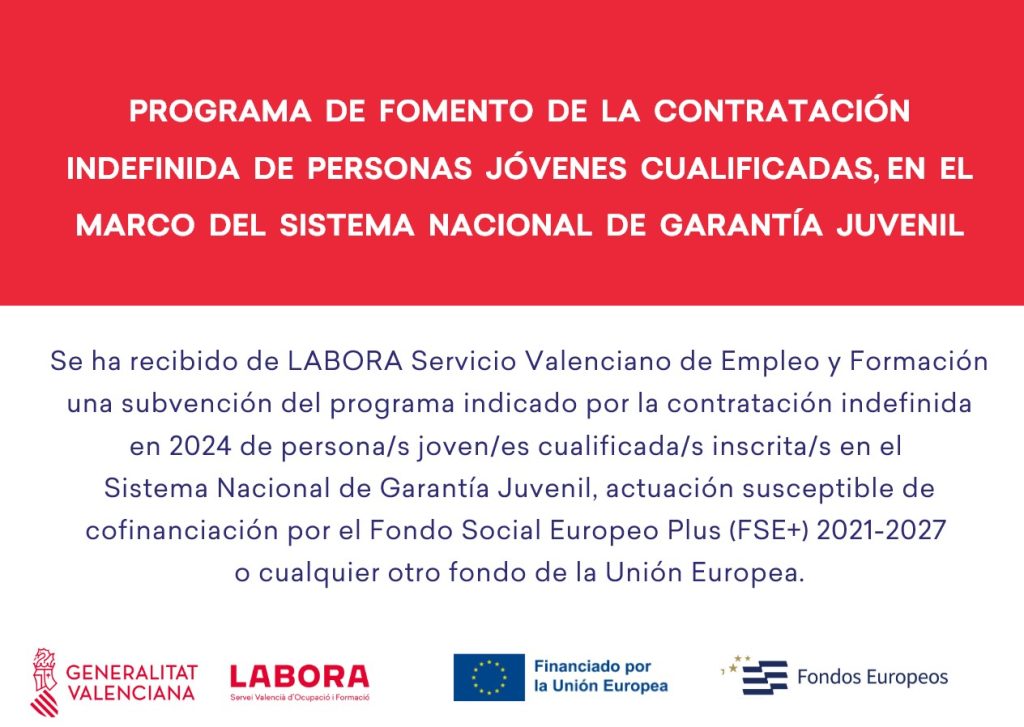 PROGRAMA DE FOMENTO DE LA CONTRATACIÓN INDEFINIDA DE PERSONAS JÓVENES CUALIFICADAS, EN EL MARCO DEL SISTEMA NACIONAL DE GARANTÍA JUVENIL

Se ha recibido de LABORA Servicio Valenciano de Empleo y Formación una subvención del programa indicado por la contratación indefinida en 2024 de persona/s joven/es cualificada/s inscrita/s en el Sistema Nacional de Garantía Juvenil, actuación susceptible de cofinanciación por el Fondo Social Europeo Plus (FSE+) 2021-2027 o cualquier otro fondo de la Unión Europea.

GENERALITAT VALENCIANA

LABORA
Servei Valencià d'Ocupació i Formació

Financiado por la Unión Europea

Fondos Europeos